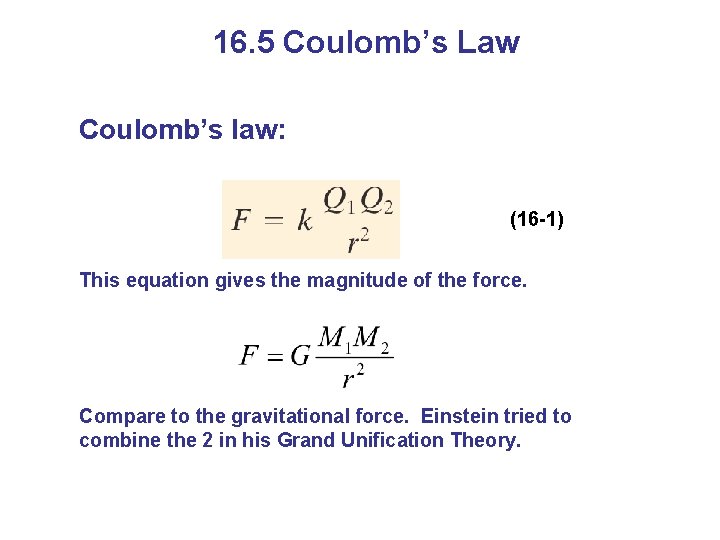 16.5 Coulomb's Law

Coulomb's law:

$F = k \frac{Q_1 Q_2}{r^2}$ (16-1)

This equation gives the magnitude of the force.

$F = G \frac{M_1 M_2}{r^2}$

Compare to the gravitational force. Einstein tried to combine the 2 in his Grand Unification Theory.